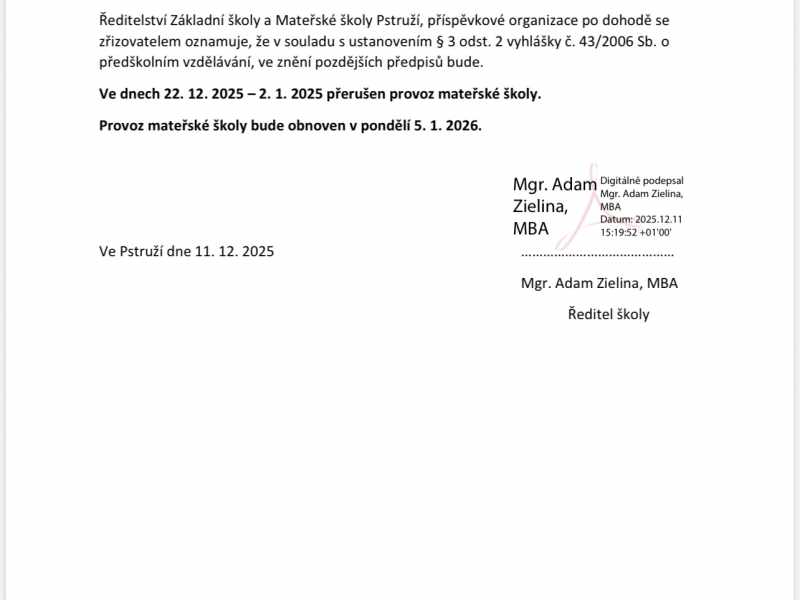 Ředitelství Základní školy a Mateřské školy Pstruží, příspěvkové organizace po dohodě se zřizovatelem oznamuje, že v souladu s ustanovením § 3 odst. 2 vyhlášky č. 43/2006 Sb. o předškolním vzdělávání, ve znění pozdějších předpisů bude.

**Ve dnech 22. 12. 2025 – 2. 1. 2025 přerušen provoz mateřské školy.**

**Provoz mateřské školy bude obnoven v pondělí 5. 1. 2026.**

Mgr. Adam Zielina, MBA

Digitálně podepsal Mgr. Adam Zielina, MBA
Datum: 2025.12.11 15:19:52 +01'00'

Ve Pstruží dne 11. 12. 2025

……………………………………

Mgr. Adam Zielina, MBA

Ředitel školy